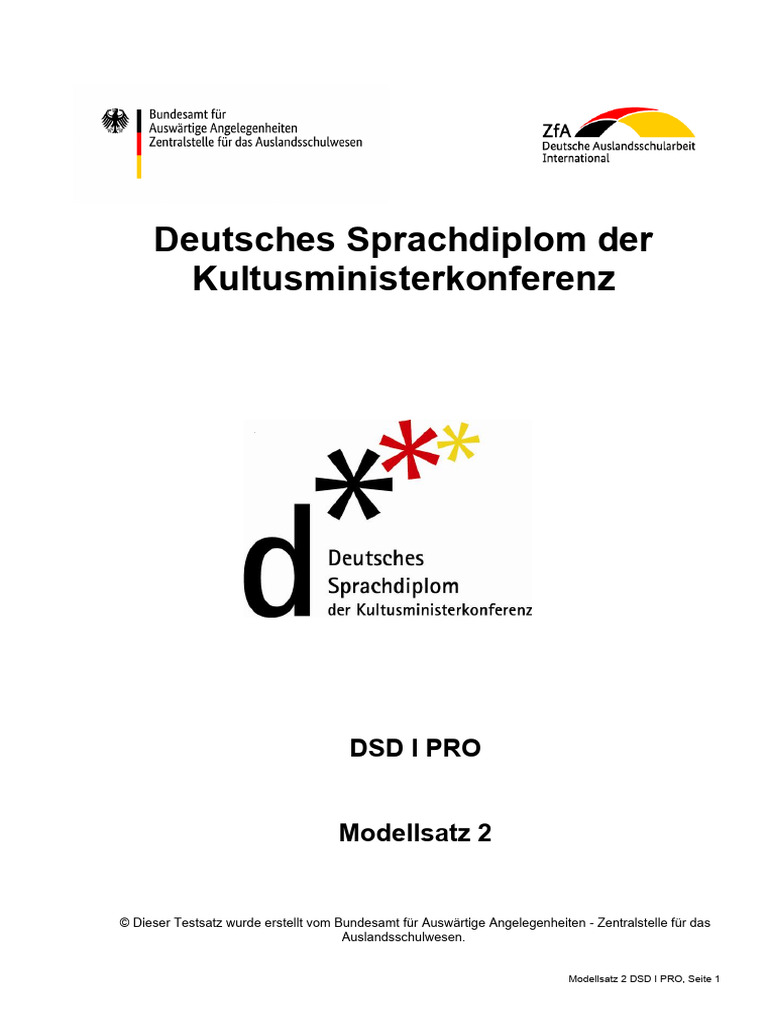 Bundesamt für
Auswärtige Angelegenheiten
Zentralstelle für das Auslandsschulwesen

ZfA
Deutsche Auslandsschularbeit
International

Deutsches Sprachdiplom der Kultusministerkonferenz

d
Deutsches
Sprachdiplom
der Kultusministerkonferenz

DSD I PRO

Modellsatz 2

© Dieser Testsatz wurde erstellt vom Bundesamt für Auswärtige Angelegenheiten - Zentralstelle für das Auslandsschulwesen.

Modellsatz 2 DSD I PRO, Seite 1